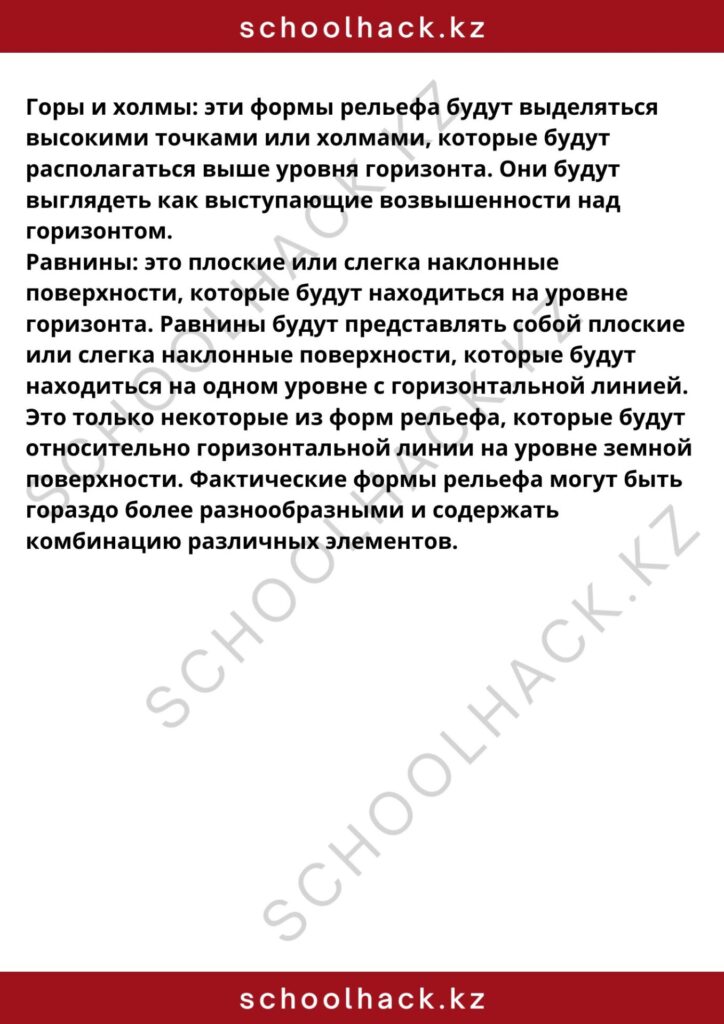 schoolhack.kz

Горы и холмы: эти формы рельефа будут выделяться высокими точками или холмами, которые будут располагаться выше уровня горизонта. Они будут выглядеть как выступающие возвышенности над горизонтом.
Равнины: это плоские или слегка наклонные поверхности, которые будут находиться на уровне горизонта. Равнины будут представлять собой плоские или слегка наклонные поверхности, которые будут находиться на одном уровне с горизонтальной линией.
Это только некоторые из форм рельефа, которые будут относительно горизонтальной линии на уровне земной поверхности. Фактические формы рельефа могут быть гораздо более разнообразными и содержать комбинацию различных элементов.

SCHOOLHACK.KZ

SCHOOLHACK.KZ

SCHOOLHACK.KZ

schoolhack.kz